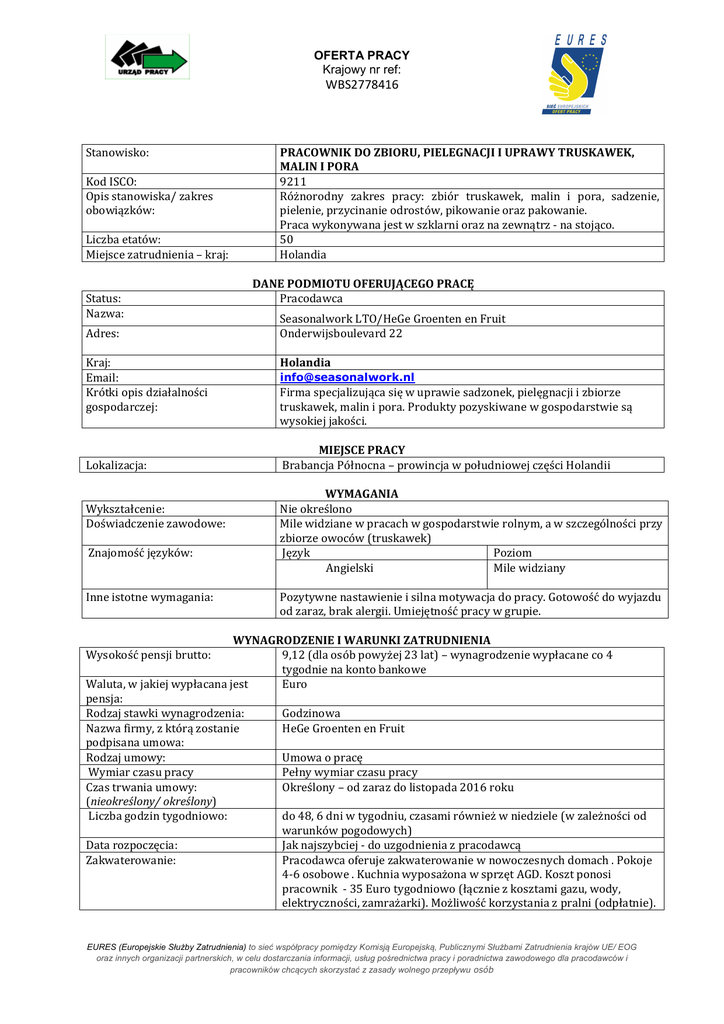 URZĄD PRACY

OFERTA PRACY
Krajowy nr ref:
WBS2778416

EURES
SIEĆ EUROPEJSKICH OFERT PRACY

| Stanowisko: | PRACOWNIK DO ZBIORU, PIELEGNACJI I UPRAWY TRUSKAWEK, MALIN I PORA |
|---|---|
| Kod ISCO: | 9211 |
| Opis stanowiska/ zakres obowiązków: | Różnorodny zakres pracy: zbiór truskawek, malin i pora, sadzenie, pielenie, przycinanie odrostów, pikowanie oraz pakowanie. Praca wykonywana jest w szklarni oraz na zewnątrz - na stojąco. |
| Liczba etatów: | 50 |
| Miejsce zatrudnienia – kraj: | Holandia |

DANE PODMIOTU OFERUJĄCEGO PRACĘ

| Status: | Pracodawca |
|---|---|
| Nazwa: | Seasonalwork LTO/HeGe Groenten en Fruit |
| Adres: | Onderwijsboulevard 22 |
| Kraj: | Holandia |
| Email: | info@seasonalwork.nl |
| Krótki opis działalności gospodarczej: | Firma specjalizująca się w uprawie sadzonek, pielęgnacji i zbiorze truskawek, malin i pora. Produkty pozyskiwane w gospodarstwie są wysokiej jakości. |

MIEJSCE PRACY

| Lokalizacja: | Brabancja Północna – prowincja w południowej części Holandii |
|---|---|

WYMAGANIA

| Wykształcenie: | Nie określono | |
|---|---|---|
| Doświadczenie zawodowe: | Mile widziane w pracach w gospodarstwie rolnym, a w szczególności przy zbiorze owoców (truskawek) | |
| Znajomość języków: | Język | Poziom |
| | Angielski | Mile widziany |
| Inne istotne wymagania: | Pozytywne nastawienie i silna motywacja do pracy. Gotowość do wyjazdu od zaraz, brak alergii. Umiejętność pracy w grupie. | |

WYNAGRODZENIE I WARUNKI ZATRUDNIENIA

| Wysokość pensji brutto: | 9,12 (dla osób powyżej 23 lat) – wynagrodzenie wypłacane co 4 tygodnie na konto bankowe |
|---|---|
| Waluta, w jakiej wypłacana jest pensja: | Euro |
| Rodzaj stawki wynagrodzenia: | Godzinowa |
| Nazwa firmy, z którą zostanie podpisana umowa: | HeGe Groenten en Fruit |
| Rodzaj umowy: | Umowa o pracę |
| Wymiar czasu pracy | Pełny wymiar czasu pracy |
| Czas trwania umowy: (nieokreślony/ określony) | Określony – od zaraz do listopada 2016 roku |
| Liczba godzin tygodniowo: | do 48, 6 dni w tygodniu, czasami również w niedziele (w zależności od warunków pogodowych) |
| Data rozpoczęcia: | Jak najszybciej - do uzgodnienia z pracodawcą |
| Zakwaterowanie: | Pracodawca oferuje zakwaterowanie w nowoczesnych domach . Pokoje 4-6 osobowe . Kuchnia wyposażona w sprzęt AGD. Koszt ponosi pracownik - 35 Euro tygodniowo (łącznie z kosztami gazu, wody, elektryczności, zamrażarki). Możliwość korzystania z pralni (odpłatnie). |

EURES (Europejskie Służby Zatrudnienia) to sieć współpracy pomiędzy Komisją Europejską, Publicznymi Służbami Zatrudnienia krajów UE/ EOG oraz innych organizacji partnerskich, w celu dostarczania informacji, usług pośrednictwa pracy i poradnictwa zawodowego dla pracodawców i pracowników chcących skorzystać z zasady wolnego przepływu osób